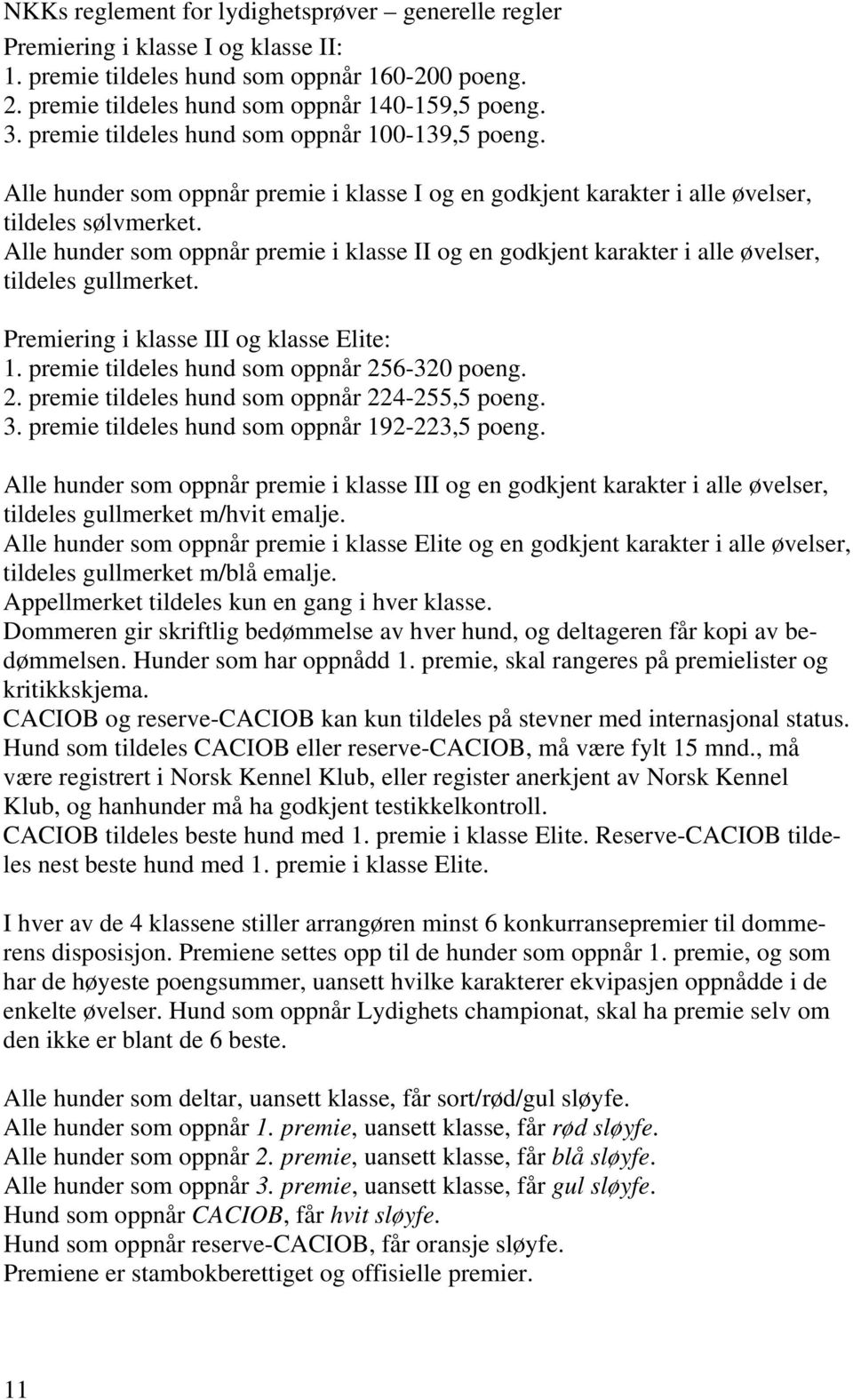 NKKs reglement for lydighetsprøver – generelle regler

Premiering i klasse I og klasse II:
1. premie tildeles hund som oppnår 160-200 poeng.
2. premie tildeles hund som oppnår 140-159,5 poeng.
3. premie tildeles hund som oppnår 100-139,5 poeng.

Alle hunder som oppnår premie i klasse I og en godkjent karakter i alle øvelser, tildeles sølvmerket.
Alle hunder som oppnår premie i klasse II og en godkjent karakter i alle øvelser, tildeles gullmerket.

Premiering i klasse III og klasse Elite:
1. premie tildeles hund som oppnår 256-320 poeng.
2. premie tildeles hund som oppnår 224-255,5 poeng.
3. premie tildeles hund som oppnår 192-223,5 poeng.

Alle hunder som oppnår premie i klasse III og en godkjent karakter i alle øvelser, tildeles gullmerket m/hvit emalje.
Alle hunder som oppnår premie i klasse Elite og en godkjent karakter i alle øvelser, tildeles gullmerket m/blå emalje.
Appellmerket tildeles kun en gang i hver klasse.
Dommeren gir skriftlig bedømmelse av hver hund, og deltageren får kopi av bedømmelsen. Hunder som har oppnådd 1. premie, skal rangeres på premielister og kritikkskjema.
CACIOB og reserve-CACIOB kan kun tildeles på stevner med internasjonal status.
Hund som tildeles CACIOB eller reserve-CACIOB, må være fylt 15 mnd., må være registrert i Norsk Kennel Klub, eller register anerkjent av Norsk Kennel Klub, og hanhunder må ha godkjent testikkelkontroll.
CACIOB tildeles beste hund med 1. premie i klasse Elite. Reserve-CACIOB tildeles nest beste hund med 1. premie i klasse Elite.

I hver av de 4 klassene stiller arrangøren minst 6 konkurransepremier til dommerens disposisjon. Premiene settes opp til de hunder som oppnår 1. premie, og som har de høyeste poengsummer, uansett hvilke karakterer ekvipasjen oppnådde i de enkelte øvelser. Hund som oppnår Lydighets championat, skal ha premie selv om den ikke er blant de 6 beste.

Alle hunder som deltar, uansett klasse, får sort/rød/gul sløyfe.
Alle hunder som oppnår 1. premie, uansett klasse, får rød sløyfe.
Alle hunder som oppnår 2. premie, uansett klasse, får blå sløyfe.
Alle hunder som oppnår 3. premie, uansett klasse, får gul sløyfe.
Hund som oppnår CACIOB, får hvit sløyfe.
Hund som oppnår reserve-CACIOB, får oransje sløyfe.
Premiene er stambokberettiget og offisielle premier.

11